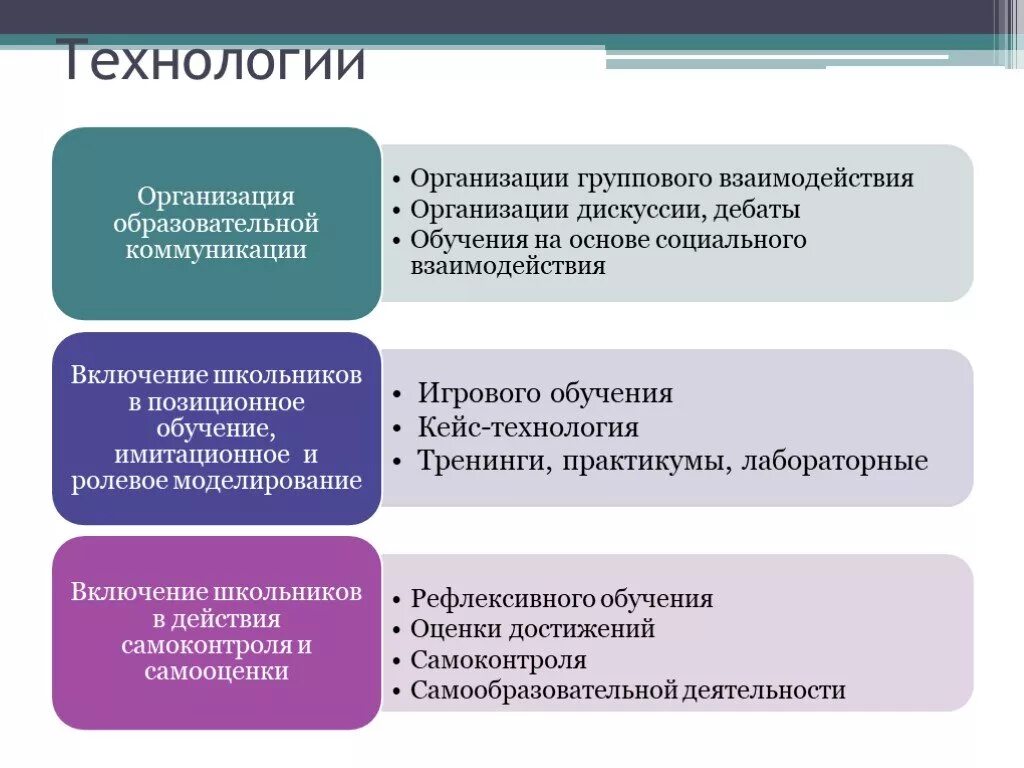 Технологии

Организация образовательной коммуникации

• Организации группового взаимодействия
• Организации дискуссии, дебаты
• Обучения на основе социального взаимодействия

Включение школьников в позиционное обучение, имитационное и ролевое моделирование

• Игрового обучения
• Кейс-технология
• Тренинги, практикумы, лабораторные

Включение школьников в действия самоконтроля и самооценки

• Рефлексивного обучения
• Оценки достижений
• Самоконтроля
• Самообразовательной деятельности